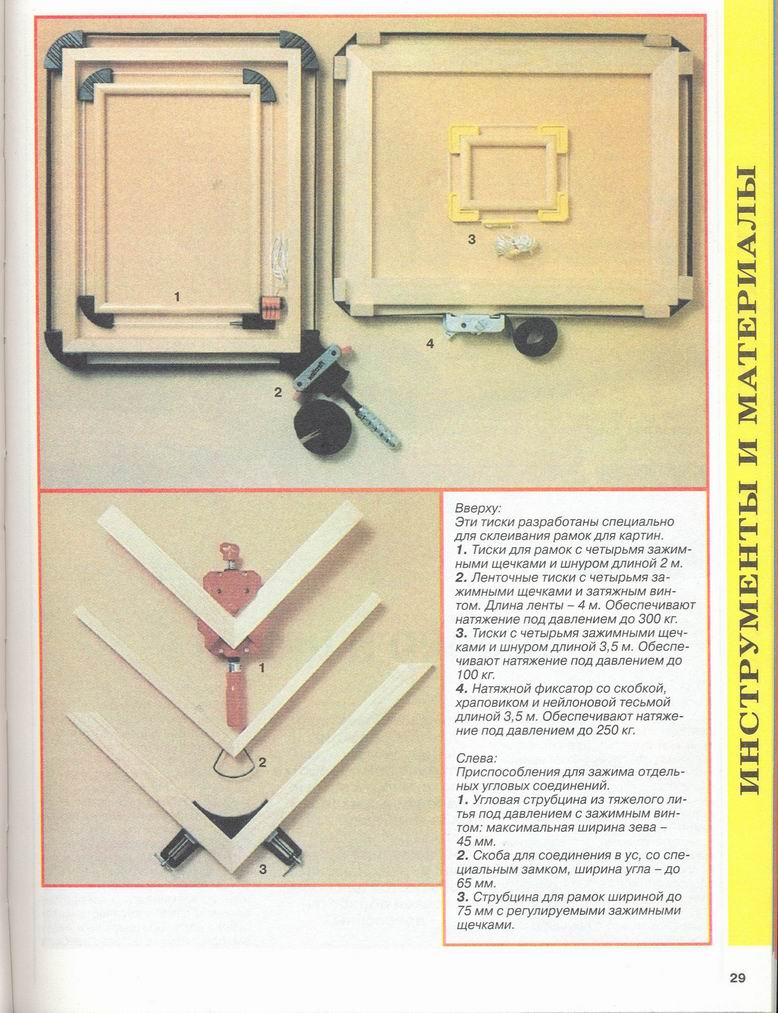 1

2

3

4

1

2

3

Вверху:
Эти тиски разработаны специально для склеивания рамок для картин.
1. Тиски для рамок с четырьмя зажимными щечками и шнуром длиной 2 м.
2. Ленточные тиски с четырьмя зажимными щечками и затяжным винтом. Длина ленты – 4 м. Обеспечивают натяжение под давлением до 300 кг.
3. Тиски с четырьмя зажимными щечками и шнуром длиной 3,5 м. Обеспечивают натяжение под давлением до 100 кг.
4. Натяжной фиксатор со скобкой, храповиком и нейлоновой тесьмой длиной 3,5 м. Обеспечивают натяжение под давлением до 250 кг.

Слева:
Приспособления для зажима отдельных угловых соединений.
1. Угловая струбцина из тяжелого литья под давлением с зажимным винтом: максимальная ширина зева – 45 мм.
2. Скоба для соединения в ус, со специальным замком, ширина угла – до 65 мм.
3. Струбцина для рамок шириной до 75 мм с регулируемыми зажимными щечками.

ИНСТРУМЕНТЫ И МАТЕРИАЛЫ

29